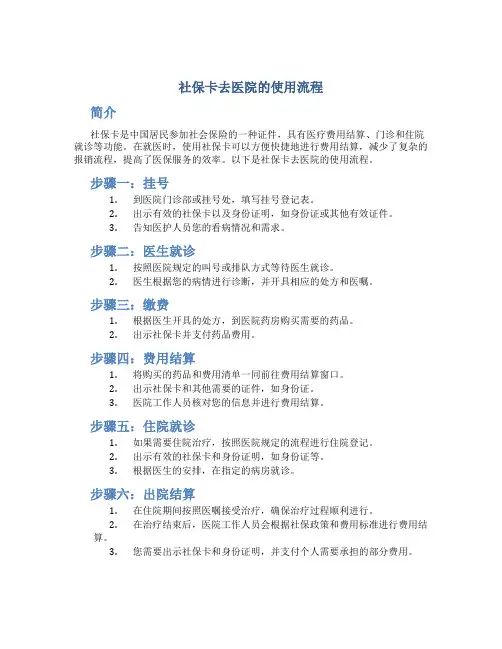 社保卡去医院的使用流程

简介

社保卡是中国居民参加社会保险的一种证件，具有医疗费用结算、门诊和住院就诊等功能。在就医时，使用社保卡可以方便快捷地进行费用结算，减少了复杂的报销流程，提高了医保服务的效率。以下是社保卡去医院的使用流程。

步骤一：挂号

1. 到医院门诊部或挂号处，填写挂号登记表。
2. 出示有效的社保卡以及身份证明，如身份证或其他有效证件。
3. 告知医护人员您的看病情况和需求。

步骤二：医生就诊

1. 按照医院规定的叫号或排队方式等待医生就诊。
2. 医生根据您的病情进行诊断，并开具相应的处方和医嘱。

步骤三：缴费

1. 根据医生开具的处方，到医院药房购买需要的药品。
2. 出示社保卡并支付药品费用。

步骤四：费用结算

1. 将购买的药品和费用清单一同前往费用结算窗口。
2. 出示社保卡和其他需要的证件，如身份证。
3. 医院工作人员核对您的信息并进行费用结算。

步骤五：住院就诊

1. 如果需要住院治疗，按照医院规定的流程进行住院登记。
2. 出示有效的社保卡和身份证明，如身份证等。
3. 根据医生的安排，在指定的病房就诊。

步骤六：出院结算

1. 在住院期间按照医嘱接受治疗，确保治疗过程顺利进行。
2. 在治疗结束后，医院工作人员会根据社保政策和费用标准进行费用结算。
3. 您需要出示社保卡和身份证明，并支付个人需要承担的部分费用。